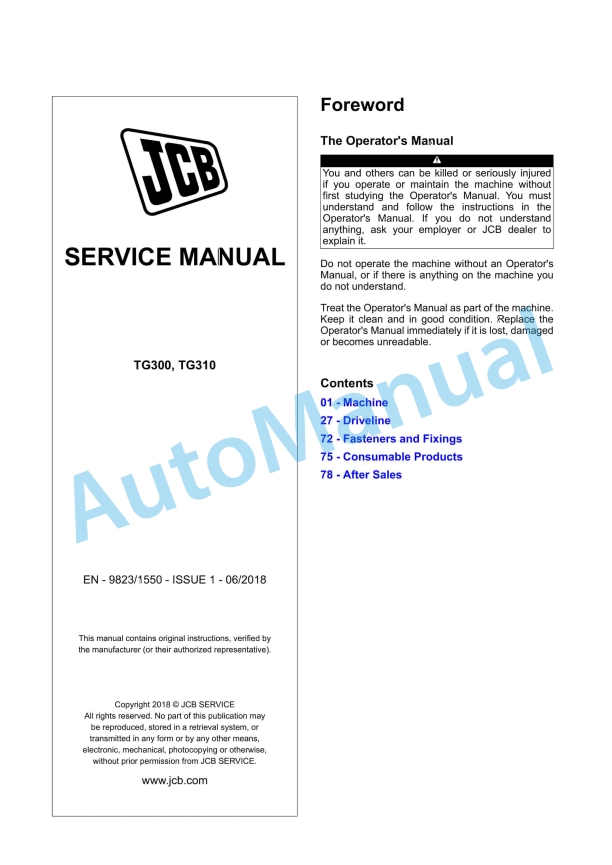 JCB

SERVICE MANUAL

TG300, TG310

EN - 9823/1550 - ISSUE 1 - 06/2018

This manual contains original instructions, verified by the manufacturer (or their authorized representative).

Copyright 2018 © JCB SERVICE
All rights reserved. No part of this publication may be reproduced, stored in a retrieval system, or transmitted in any form or by any other means, electronic, mechanical, photocopying or otherwise, without prior permission from JCB SERVICE.

www.jcb.com

Foreword

The Operator's Manual

You and others can be killed or seriously injured if you operate or maintain the machine without first studying the Operator's Manual. You must understand and follow the instructions in the Operator's Manual. If you do not understand anything, ask your employer or JCB dealer to explain it.

Do not operate the machine without an Operator's Manual, or if there is anything on the machine you do not understand.

Treat the Operator's Manual as part of the machine. Keep it clean and in good condition. Replace the Operator's Manual immediately if it is lost, damaged or becomes unreadable.

Contents

01 - Machine
27 - Driveline
72 - Fasteners and Fixings
75 - Consumable Products
78 - After Sales

AutoManual